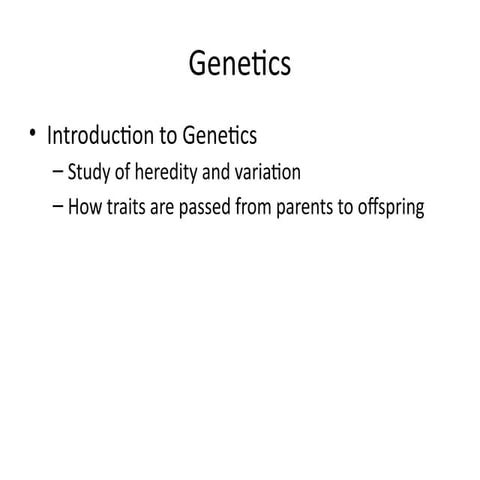 Genetics

• Introduction to Genetics
– Study of heredity and variation
– How traits are passed from parents to offspring